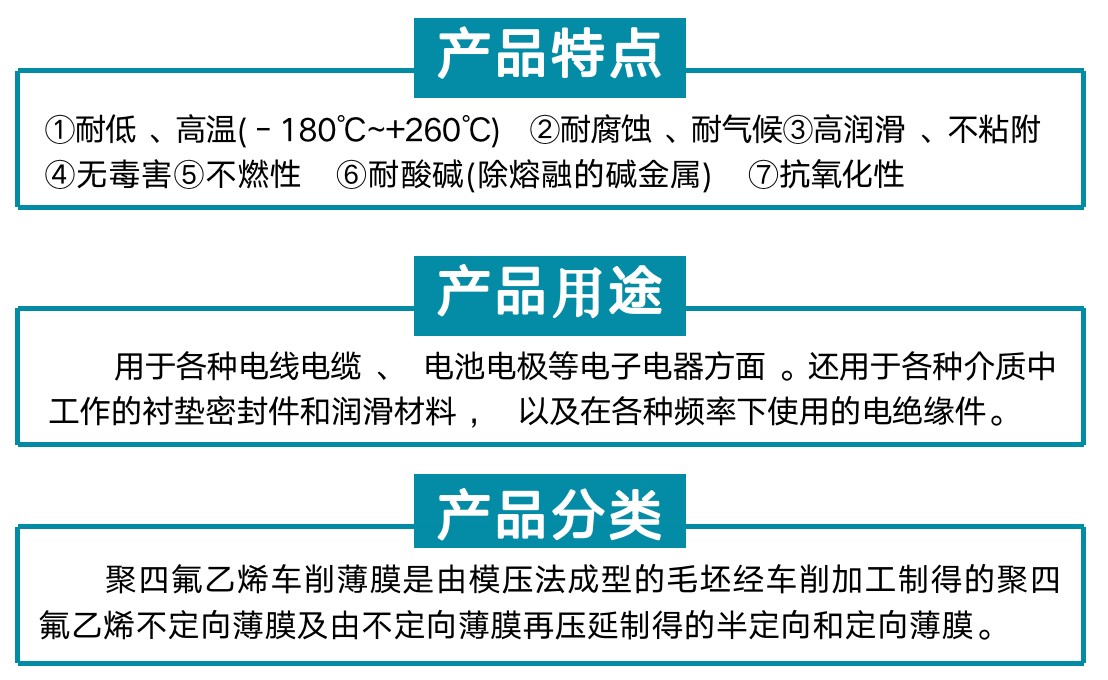 产品特点

①耐低、高温(－180℃~+260℃) ②耐腐蚀、耐气候③高润滑、不粘附
④无毒害⑤不燃性 ⑥耐酸碱(除熔融的碱金属) ⑦抗氧化性

产品用途

用于各种电线电缆、电池电极等电子电器方面。还用于各种介质中工作的衬垫密封件和润滑材料，以及在各种频率下使用的电绝缘件。

产品分类

聚四氟乙烯车削薄膜是由模压法成型的毛坯经车削加工制得的聚四氟乙烯不定向薄膜及由不定向薄膜再压延制得的半定向和定向薄膜。